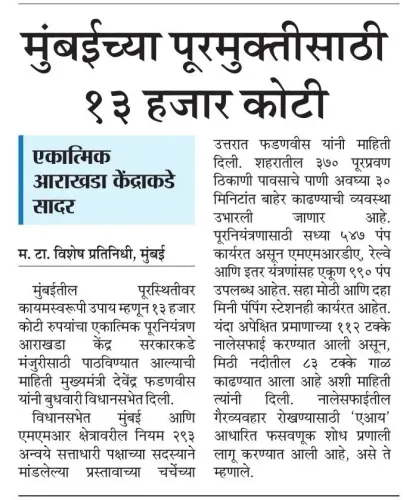 मुंबईच्या पूरमुक्तीसाठी १३ हजार कोटी

एकात्मिक आराखडा केंद्राकडे सादर

म. टा. विशेष प्रतिनिधी, मुंबई

मुंबईतील पूरस्थितीवर कायमस्वरूपी उपाय म्हणून १३ हजार कोटी रुपयांचा एकात्मिक पूरनियंत्रण आराखडा केंद्र सरकारकडे मंजुरीसाठी पाठविण्यात आल्याची माहिती मुख्यमंत्री देवेंद्र फडणवीस यांनी बुधवारी विधानसभेत दिली.

विधानसभेत मुंबई आणि एमएमआर क्षेत्रावरील नियम २९३ अन्वये सत्ताधारी पक्षाच्या सदस्याने मांडलेल्या प्रस्तावाच्या चर्चेच्या उत्तरात फडणवीस यांनी माहिती दिली. शहरातील ३७० पूरप्रवण ठिकाणी पावसाचे पाणी अवघ्या ३० मिनिटांत बाहेर काढण्याची व्यवस्था उभारली जाणार आहे. पूरनियंत्रणासाठी सध्या ५४७ पंप कार्यरत असून एमएमआरडीए, रेल्वे आणि इतर यंत्रणांसह एकूण ९९० पंप उपलब्ध आहेत. सहा मोठी आणि दहा मिनी पंपिंग स्टेशनही कार्यरत आहेत. यंदा अपेक्षित प्रमाणाच्या ११२ टक्के नालेसफाई करण्यात आली असून, मिठी नदीतील ८३ टक्के गाळ काढण्यात आला आहे अशी माहिती त्यांनी दिली. नालेसफाईतील गैरव्यवहार रोखण्यासाठी 'एआय' आधारित फसवणूक शोध प्रणाली लागू करण्यात आली आहे, असे ते म्हणाले.